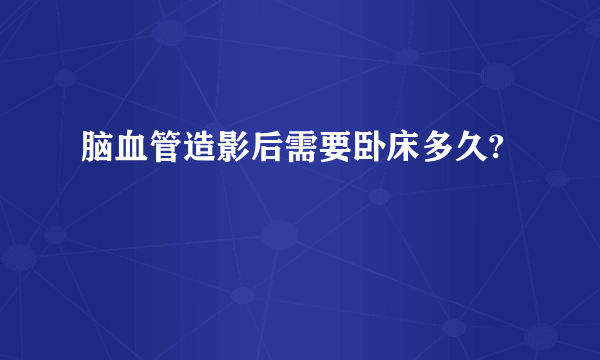 脑血管造影后需要卧床多久?